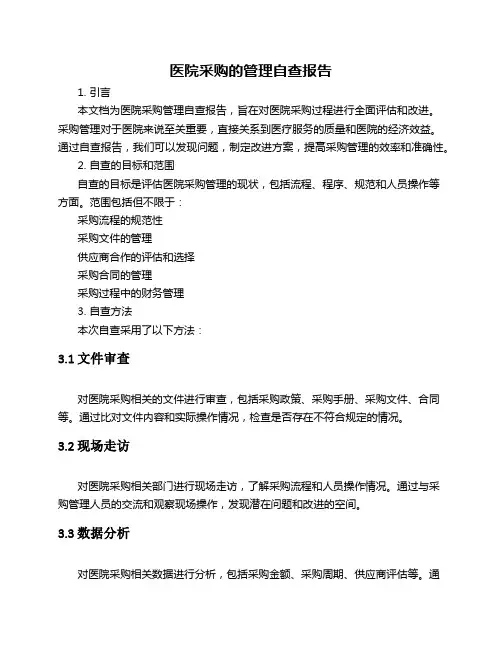 医院采购的管理自查报告

1. 引言

本文档为医院采购管理自查报告，旨在对医院采购过程进行全面评估和改进。采购管理对于医院来说至关重要，直接关系到医疗服务的质量和医院的经济效益。通过自查报告，我们可以发现问题，制定改进方案，提高采购管理的效率和准确性。

2. 自查的目标和范围

自查的目标是评估医院采购管理的现状，包括流程、程序、规范和人员操作等方面。范围包括但不限于：

采购流程的规范性

采购文件的管理

供应商合作的评估和选择

采购合同的管理

采购过程中的财务管理

3. 自查方法

本次自查采用了以下方法：

3.1 文件审查

对医院采购相关的文件进行审查，包括采购政策、采购手册、采购文件、合同等。通过比对文件内容和实际操作情况，检查是否存在不符合规定的情况。

3.2 现场走访

对医院采购相关部门进行现场走访，了解采购流程和人员操作情况。通过与采购管理人员的交流和观察现场操作，发现潜在问题和改进的空间。

3.3 数据分析

对医院采购相关数据进行分析，包括采购金额、采购周期、供应商评估等。通